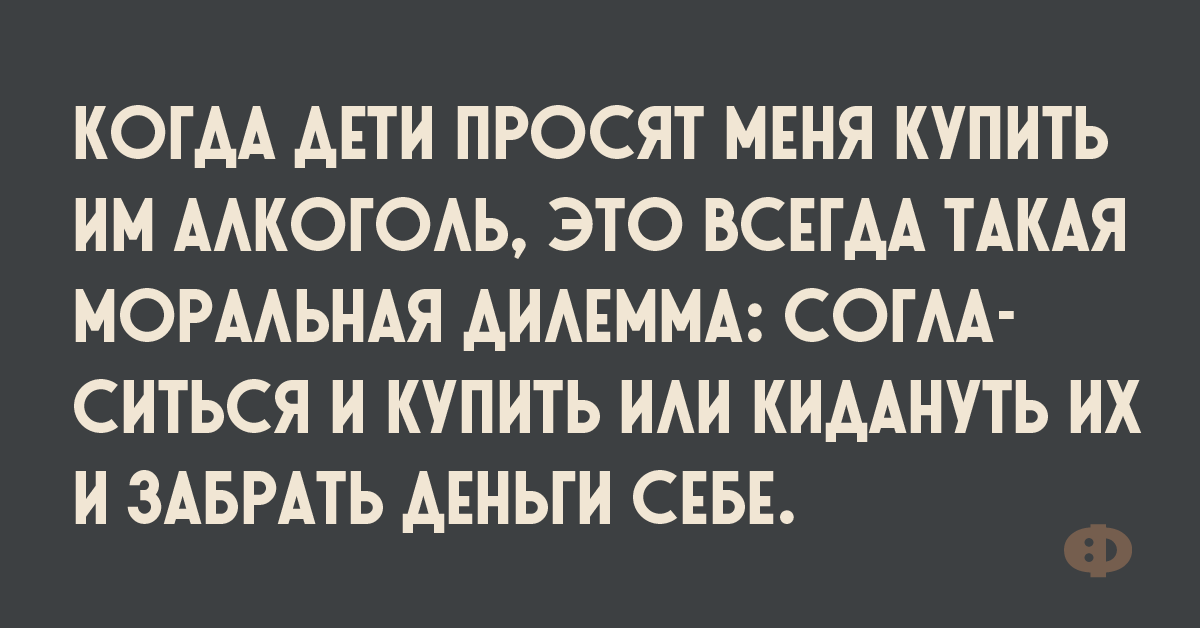 КОГДА ДЕТИ ПРОСЯТ МЕНЯ КУПИТЬ ИМ АЛКОГОЛЬ, ЭТО ВСЕГДА ТАКАЯ МОРАЛЬНАЯ ДИЛЕММА: СОГЛАСИТЬСЯ И КУПИТЬ ИЛИ КИДАНУТЬ ИХ И ЗАБРАТЬ ДЕНЬГИ СЕБЕ.

Ф